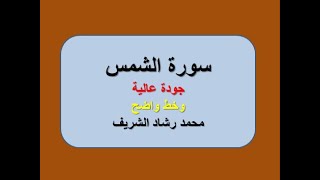 سورة الشمس

جودة عالية

وخط واضح

محمد رشاد الشريف